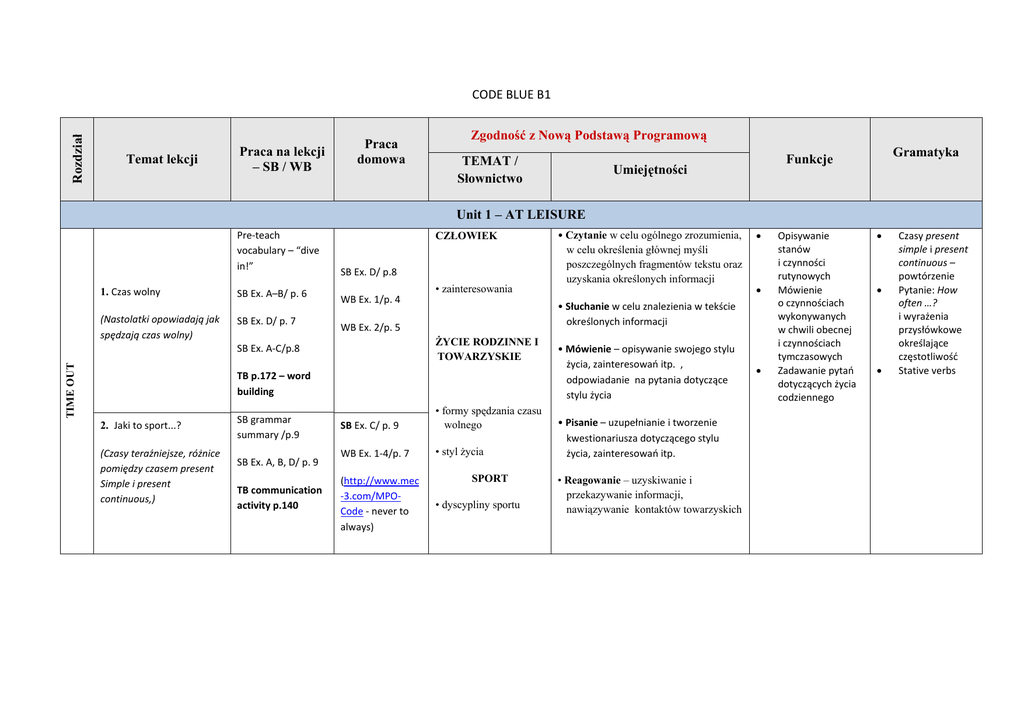 CODE BLUE B1

| Rozdział | Temat lekcji | Praca na lekcji – SB / WB | Praca domowa | Zgodność z Nową Podstawą Programową: TEMAT / Słownictwo | Zgodność z Nową Podstawą Programową: Umiejętności | Funkcje | Gramatyka |
|---|---|---|---|---|---|---|---|
| Unit 1 – AT LEISURE | | | | | | | |
| TIME OUT | 1. Czas wolny (Nastolatki opowiadają jak spędzają czas wolny) | Pre-teach vocabulary – "dive in!" SB Ex. A–B/ p. 6 SB Ex. D/ p. 7 SB Ex. A-C/p.8 TB p.172 – word building | SB Ex. D/ p.8 WB Ex. 1/p. 4 WB Ex. 2/p. 5 | CZŁOWIEK • zainteresowania ŻYCIE RODZINNE I TOWARZYSKIE • formy spędzania czasu wolnego • styl życia SPORT • dyscypliny sportu | • Czytanie w celu ogólnego zrozumienia, w celu określenia głównej myśli poszczególnych fragmentów tekstu oraz uzyskania określonych informacji • Słuchanie w celu znalezienia w tekście określonych informacji • Mówienie – opisywanie swojego stylu życia, zainteresowań itp. , odpowiadanie na pytania dotyczące stylu życia • Pisanie – uzupełnianie i tworzenie kwestionariusza dotyczącego stylu życia, zainteresowań itp. • Reagowanie – uzyskiwanie i przekazywanie informacji, nawiązywanie kontaktów towarzyskich | • Opisywanie stanów i czynności rutynowych • Mówienie o czynnościach wykonywanych w chwili obecnej i czynnościach tymczasowych • Zadawanie pytań dotyczących życia codziennego | • Czasy present simple i present continuous – powtórzenie • Pytanie: How often …? i wyrażenia przysłówkowe określające częstotliwość • Stative verbs |
| | 2. Jaki to sport...? (Czasy teraźniejsze, różnice pomiędzy czasem present Simple i present continuous,) | SB grammar summary /p.9 SB Ex. A, B, D/ p. 9 TB communication activity p.140 | SB Ex. C/ p. 9 WB Ex. 1-4/p. 7 (http://www.mec-3.com/MPO-Code - never to always) | | | | |